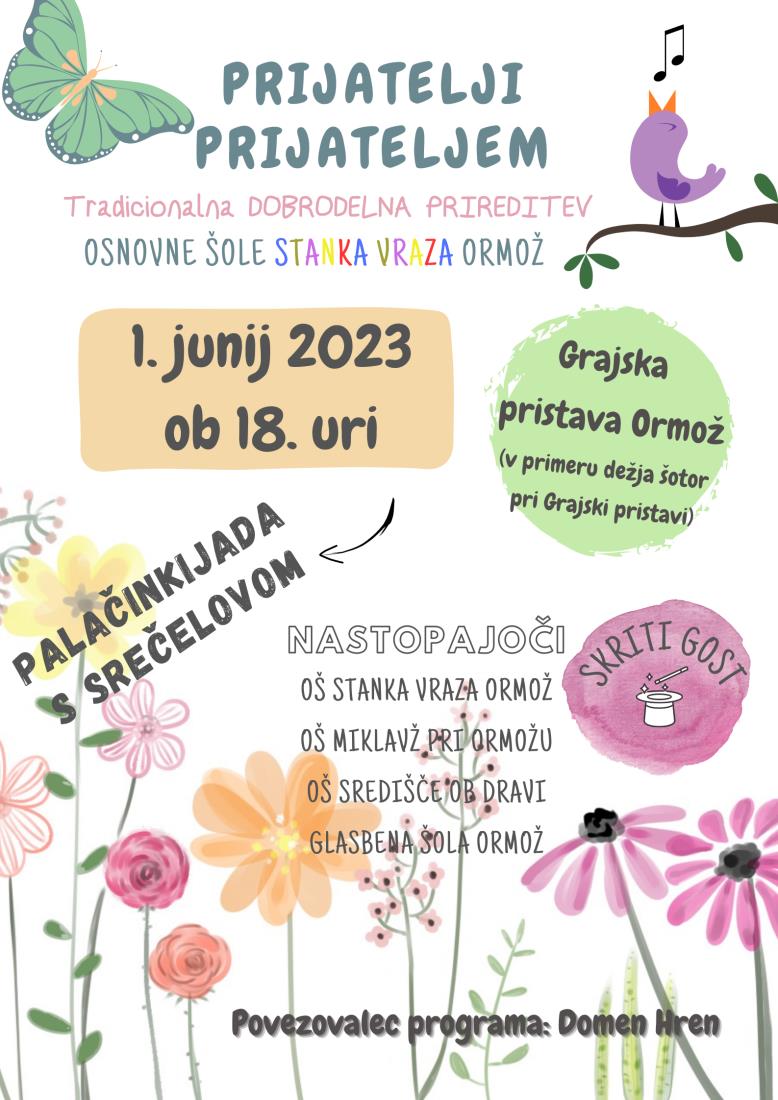 PRIJATELJI PRIJATELJEM

Tradicionalna DOBRODELNA PRIREDITEV
OSNOVNE ŠOLE STANKA VRAZA ORMOŽ

1. junij 2023
ob 18. uri

Grajska pristava Ormož
(v primeru dežja šotor pri Grajski pristavi)

PALAČINKIJADA S SREČELOVOM

NASTOPAJOČI
OŠ STANKA VRAZA ORMOŽ
OŠ MIKLAVŽ PRI ORMOŽU
OŠ SREDIŠČE OB DRAVI
GLASBENA ŠOLA ORMOŽ

SKRITI GOST

Povezovalec programa: Domen Hren